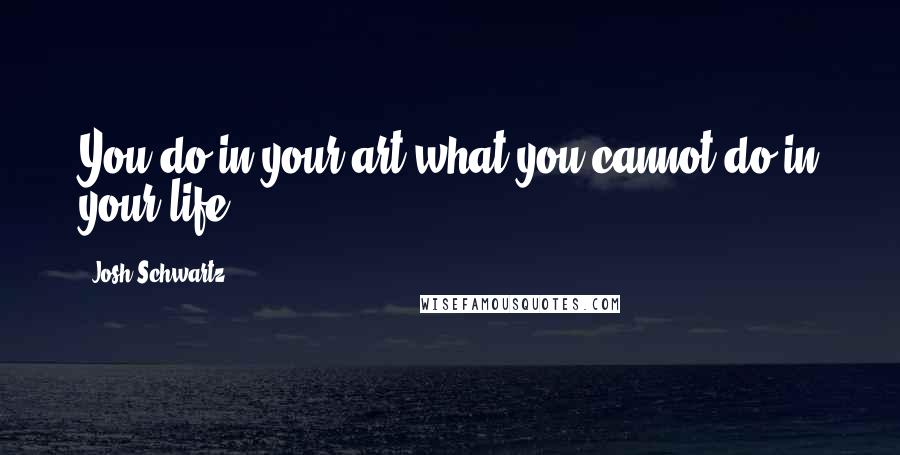 You do in your art what you cannot do in your life.

Josh Schwartz

WISEFAMOUSQUOTES.COM